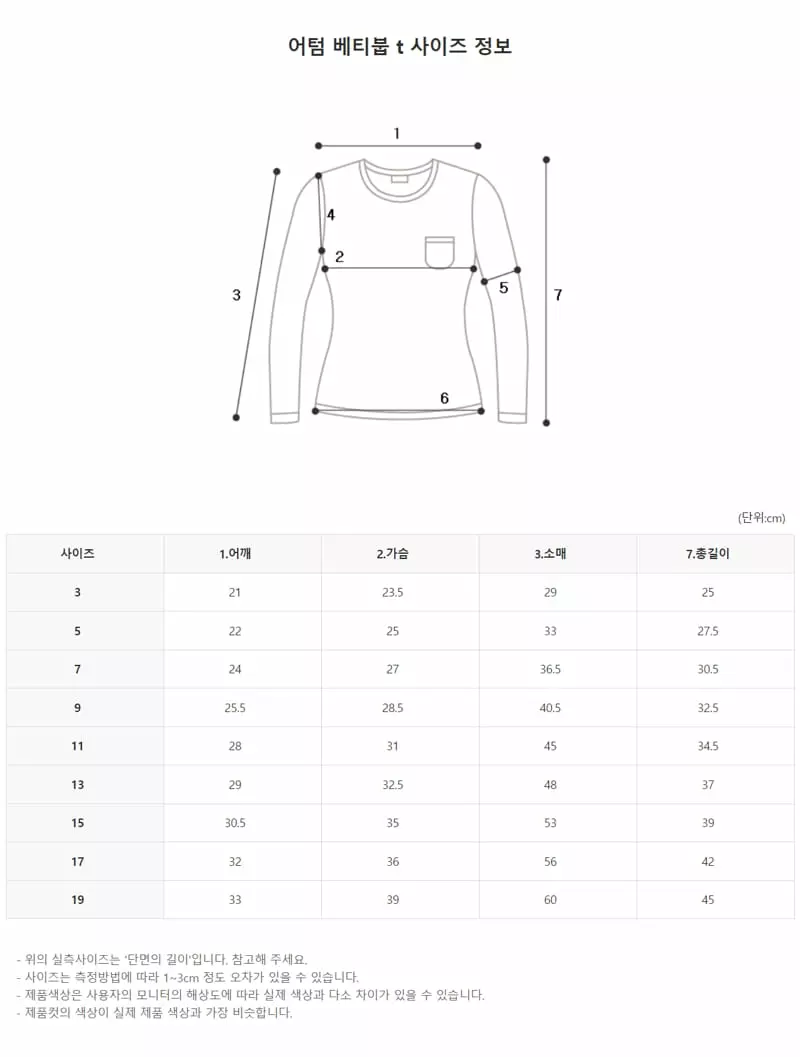 어텀 베티붑 t 사이즈 정보

1

4

2

3

5

7

6

(단위:cm)

| 사이즈 | 1.어깨 | 2.가슴 | 3.소매 | 7.총길이 |
|---|---|---|---|---|
| 3 | 21 | 23.5 | 29 | 25 |
| 5 | 22 | 25 | 33 | 27.5 |
| 7 | 24 | 27 | 36.5 | 30.5 |
| 9 | 25.5 | 28.5 | 40.5 | 32.5 |
| 11 | 28 | 31 | 45 | 34.5 |
| 13 | 29 | 32.5 | 48 | 37 |
| 15 | 30.5 | 35 | 53 | 39 |
| 17 | 32 | 36 | 56 | 42 |
| 19 | 33 | 39 | 60 | 45 |

- 위의 실측사이즈는 '단면의 길이'입니다. 참고해 주세요.
- 사이즈는 측정방법에 따라 1~3cm 정도 오차가 있을 수 있습니다.
- 제품색상은 사용자의 모니터의 해상도에 따라 실제 색상과 다소 차이가 있을 수 있습니다.
- 제품컷의 색상이 실제 제품 색상과 가장 비슷합니다.